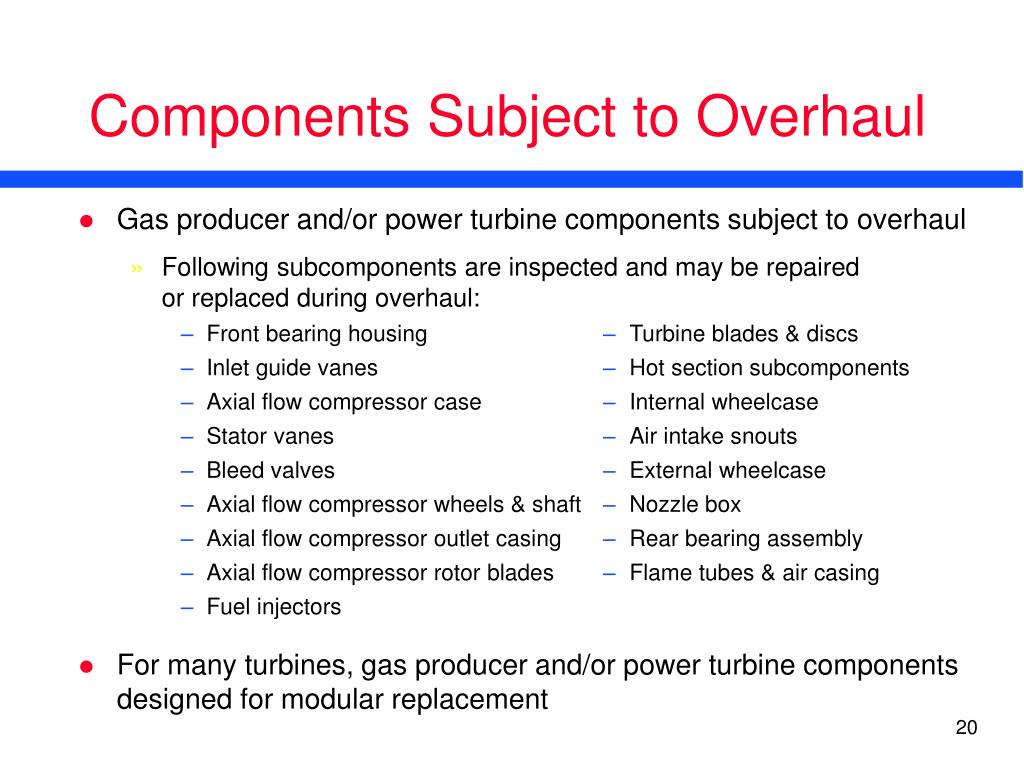 Components Subject to Overhaul

● Gas producer and/or power turbine components subject to overhaul

» Following subcomponents are inspected and may be repaired or replaced during overhaul:

– Front bearing housing
– Inlet guide vanes
– Axial flow compressor case
– Stator vanes
– Bleed valves
– Axial flow compressor wheels & shaft
– Axial flow compressor outlet casing
– Axial flow compressor rotor blades
– Fuel injectors

– Turbine blades & discs
– Hot section subcomponents
– Internal wheelcase
– Air intake snouts
– External wheelcase
– Nozzle box
– Rear bearing assembly
– Flame tubes & air casing

● For many turbines, gas producer and/or power turbine components designed for modular replacement

20